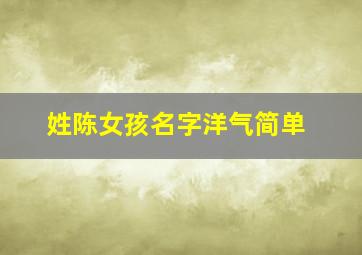 姓陈女孩名字洋气简单